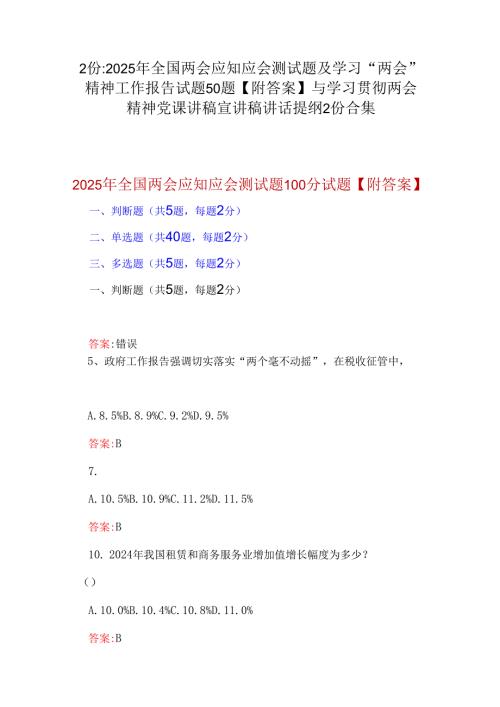 2份:2025年全国两会应知应会测试题及学习“两会”精神工作报告试题50题【附答案】与学习贯彻两会精神党课讲稿宣讲稿讲话提纲2份合集

2025年全国两会应知应会测试题100分试题【附答案】

一、判断题（共5题，每题2分）

二、单选题（共40题，每题2分）

三、多选题（共5题，每题2分）

一、判断题（共5题，每题2分）

答案:错误

5、政府工作报告强调切实落实“两个毫不动摇”，在税收征管中，

A.8.5%B.8.9%C.9.2%D.9.5%

答案:B

7.

A.10.5%B.10.9%C.11.2%D.11.5%

答案:B

10. 2024年我国租赁和商务服务业增加值增长幅度为多少?

()

A.10.0%B.10.4%C.10.8%D.11.0%

答案:B